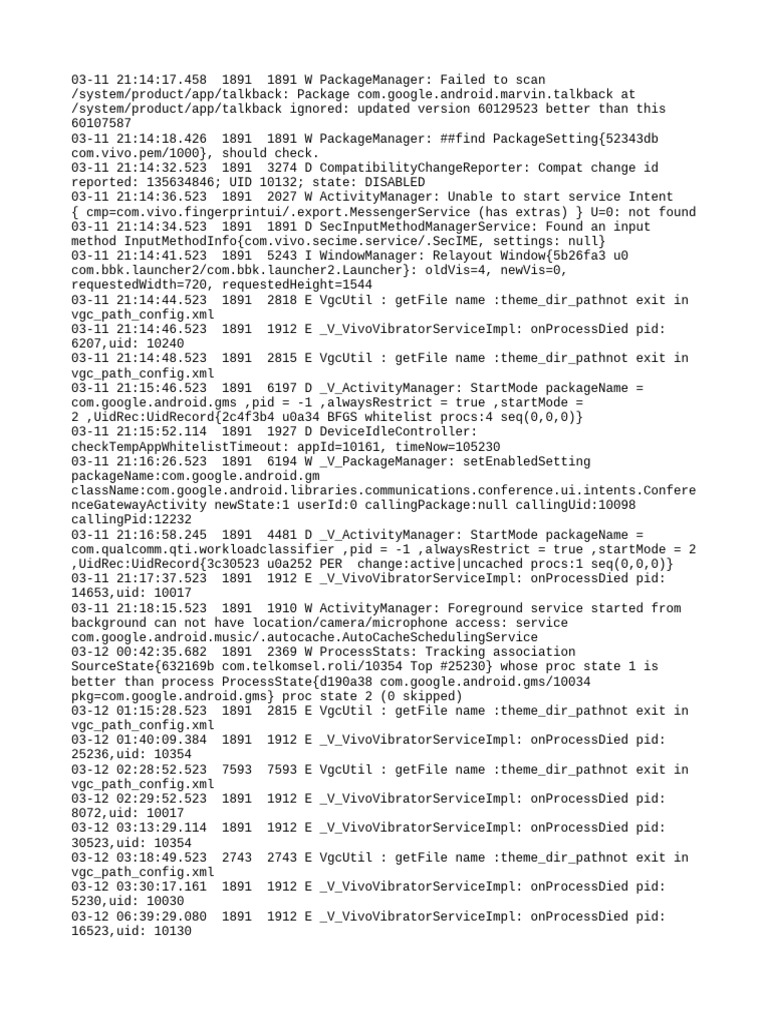 03-11 21:14:17.458 1891 1891 W PackageManager: Failed to scan /system/product/app/talkback: Package com.google.android.marvin.talkback at /system/product/app/talkback ignored: updated version 60129523 better than this 60107587
03-11 21:14:18.426 1891 1891 W PackageManager: ##find PackageSetting{52343db com.vivo.pem/1000}, should check.
03-11 21:14:32.523 1891 3274 D CompatibilityChangeReporter: Compat change id reported: 135634846; UID 10132; state: DISABLED
03-11 21:14:36.523 1891 2027 W ActivityManager: Unable to start service Intent { cmp=com.vivo.fingerprintui/.export.MessengerService (has extras) } U=0: not found
03-11 21:14:34.523 1891 1891 D SecInputMethodManagerService: Found an input method InputMethodInfo{com.vivo.secime.service/.SecIME, settings: null}
03-11 21:14:41.523 1891 5243 I WindowManager: Relayout Window{5b26fa3 u0 com.bbk.launcher2/com.bbk.launcher2.Launcher}: oldVis=4, newVis=0, requestedWidth=720, requestedHeight=1544
03-11 21:14:44.523 1891 2818 E VgcUtil : getFile name :theme_dir_pathnot exit in vgc_path_config.xml
03-11 21:14:46.523 1891 1912 E _V_VivoVibratorServiceImpl: onProcessDied pid: 6207,uid: 10240
03-11 21:14:48.523 1891 2815 E VgcUtil : getFile name :theme_dir_pathnot exit in vgc_path_config.xml
03-11 21:15:46.523 1891 6197 D _V_ActivityManager: StartMode packageName = com.google.android.gms ,pid = -1 ,alwaysRestrict = true ,startMode = 2 ,UidRec:UidRecord{2c4f3b4 u0a34 BFGS whitelist procs:4 seq(0,0,0)}
03-11 21:15:52.114 1891 1927 D DeviceIdleController: checkTempAppWhitelistTimeout: appId=10161, timeNow=105230
03-11 21:16:26.523 1891 6194 W _V_PackageManager: setEnabledSetting packageName:com.google.android.gm className:com.google.android.libraries.communications.conference.ui.intents.ConferenceGatewayActivity newState:1 userId:0 callingPackage:null callingUid:10098 callingPid:12232
03-11 21:16:58.245 1891 4481 D _V_ActivityManager: StartMode packageName = com.qualcomm.qti.workloadclassifier ,pid = -1 ,alwaysRestrict = true ,startMode = 2 ,UidRec:UidRecord{3c30523 u0a252 PER change:active|uncached procs:1 seq(0,0,0)}
03-11 21:17:37.523 1891 1912 E _V_VivoVibratorServiceImpl: onProcessDied pid: 14653,uid: 10017
03-11 21:18:15.523 1891 1910 W ActivityManager: Foreground service started from background can not have location/camera/microphone access: service com.google.android.music/.autocache.AutoCacheSchedulingService
03-12 00:42:35.682 1891 2369 W ProcessStats: Tracking association SourceState{632169b com.telkomsel.roli/10354 Top #25230} whose proc state 1 is better than process ProcessState{d190a38 com.google.android.gms/10034 pkg=com.google.android.gms} proc state 2 (0 skipped)
03-12 01:15:28.523 1891 2815 E VgcUtil : getFile name :theme_dir_pathnot exit in vgc_path_config.xml
03-12 01:40:09.384 1891 1912 E _V_VivoVibratorServiceImpl: onProcessDied pid: 25236,uid: 10354
03-12 02:28:52.523 7593 7593 E VgcUtil : getFile name :theme_dir_pathnot exit in vgc_path_config.xml
03-12 02:29:52.523 1891 1912 E _V_VivoVibratorServiceImpl: onProcessDied pid: 8072,uid: 10017
03-12 03:13:29.114 1891 1912 E _V_VivoVibratorServiceImpl: onProcessDied pid: 30523,uid: 10354
03-12 03:18:49.523 2743 2743 E VgcUtil : getFile name :theme_dir_pathnot exit in vgc_path_config.xml
03-12 03:30:17.161 1891 1912 E _V_VivoVibratorServiceImpl: onProcessDied pid: 5230,uid: 10030
03-12 06:39:29.080 1891 1912 E _V_VivoVibratorServiceImpl: onProcessDied pid: 16523,uid: 10130